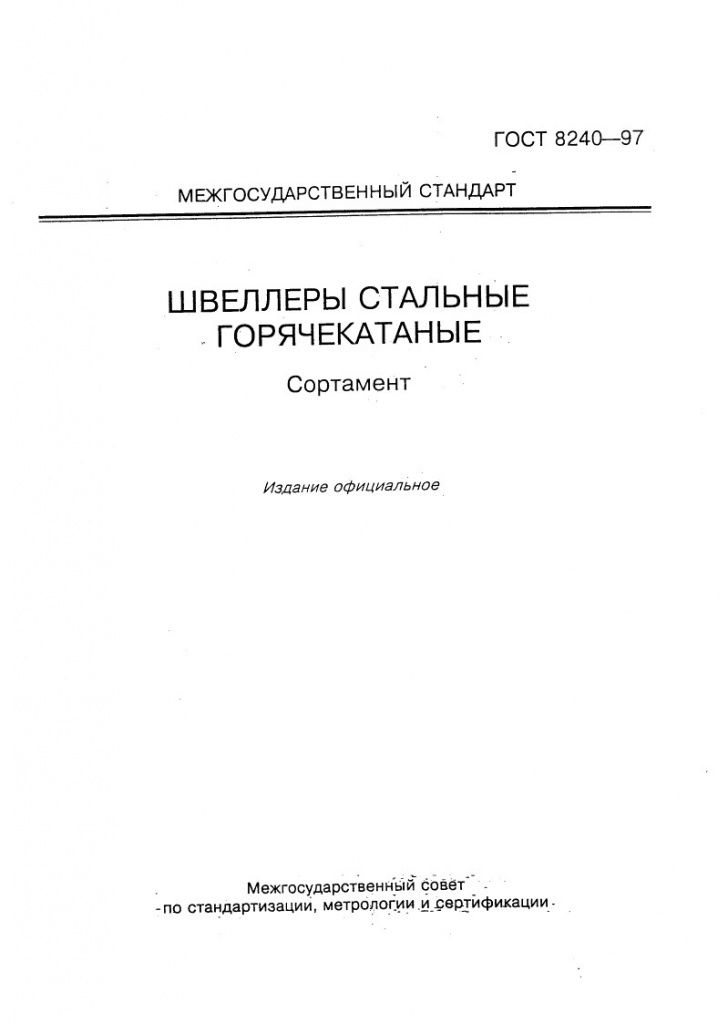 ГОСТ 8240—97

МЕЖГОСУДАРСТВЕННЫЙ СТАНДАРТ

ШВЕЛЛЕРЫ СТАЛЬНЫЕ ГОРЯЧЕКАТАНЫЕ

Сортамент

Издание официальное

Межгосударственный совет по стандартизации, метрологии и сертификации